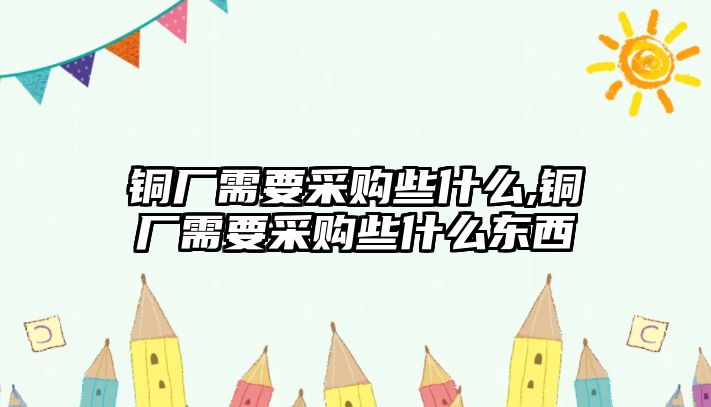 铜厂需要采购些什么,铜厂需要采购些什么东西